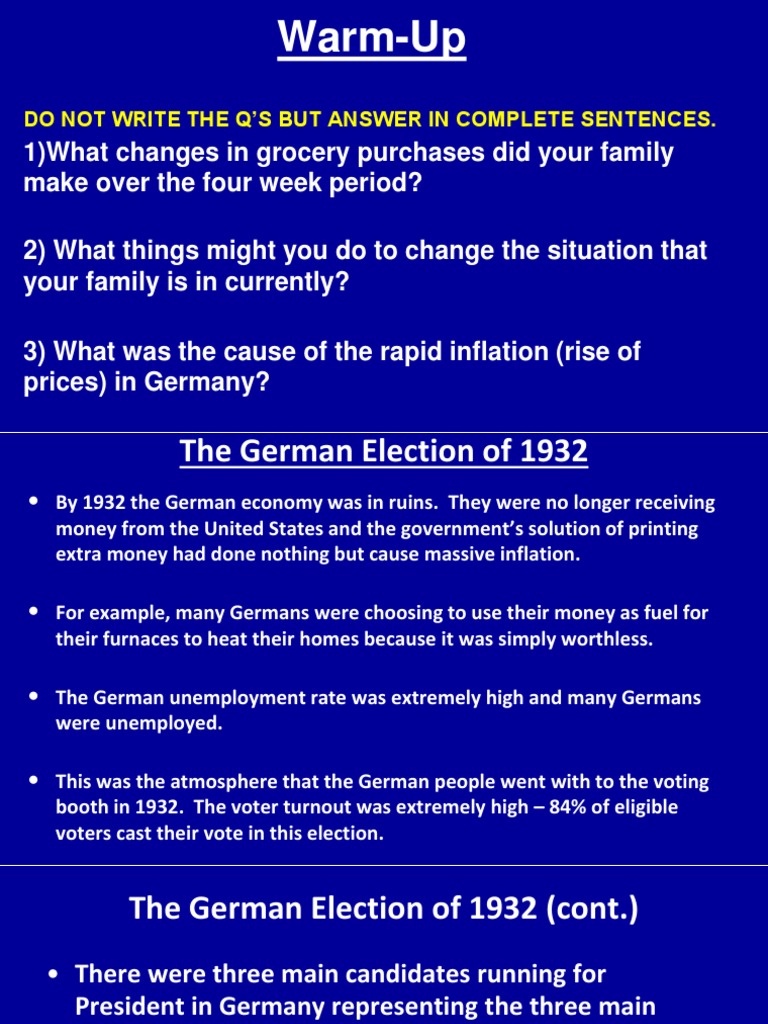 Warm-Up

DO NOT WRITE THE Q'S BUT ANSWER IN COMPLETE SENTENCES.

1)What changes in grocery purchases did your family make over the four week period?

2) What things might you do to change the situation that your family is in currently?

3) What was the cause of the rapid inflation (rise of prices) in Germany?

The German Election of 1932

• By 1932 the German economy was in ruins. They were no longer receiving money from the United States and the government's solution of printing extra money had done nothing but cause massive inflation.

• For example, many Germans were choosing to use their money as fuel for their furnaces to heat their homes because it was simply worthless.

• The German unemployment rate was extremely high and many Germans were unemployed.

• This was the atmosphere that the German people went with to the voting booth in 1932. The voter turnout was extremely high – 84% of eligible voters cast their vote in this election.

The German Election of 1932 (cont.)

• There were three main candidates running for President in Germany representing the three main